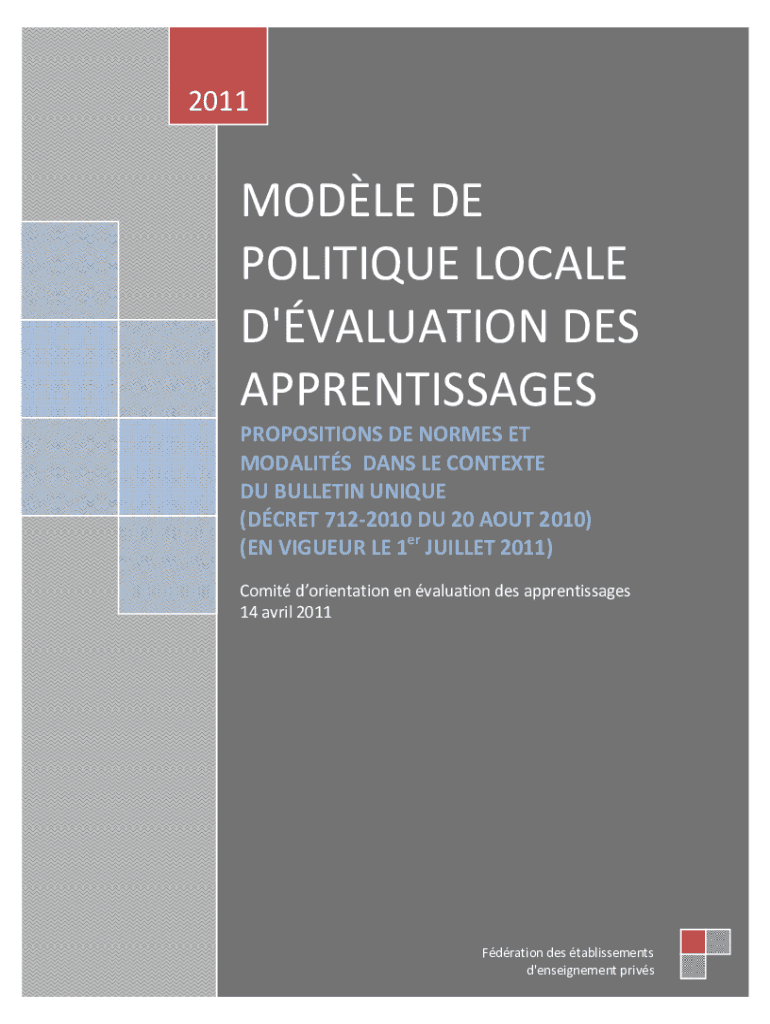 2011

MODÈLE DE POLITIQUE LOCALE D'ÉVALUATION DES APPRENTISSAGES

PROPOSITIONS DE NORMES ET MODALITÉS DANS LE CONTEXTE DU BULLETIN UNIQUE (DÉCRET 712-2010 DU 20 AOUT 2010) (EN VIGUEUR LE 1$^{er}$ JUILLET 2011)

Comité d'orientation en évaluation des apprentissages
14 avril 2011

Fédération des établissements
d'enseignement privés